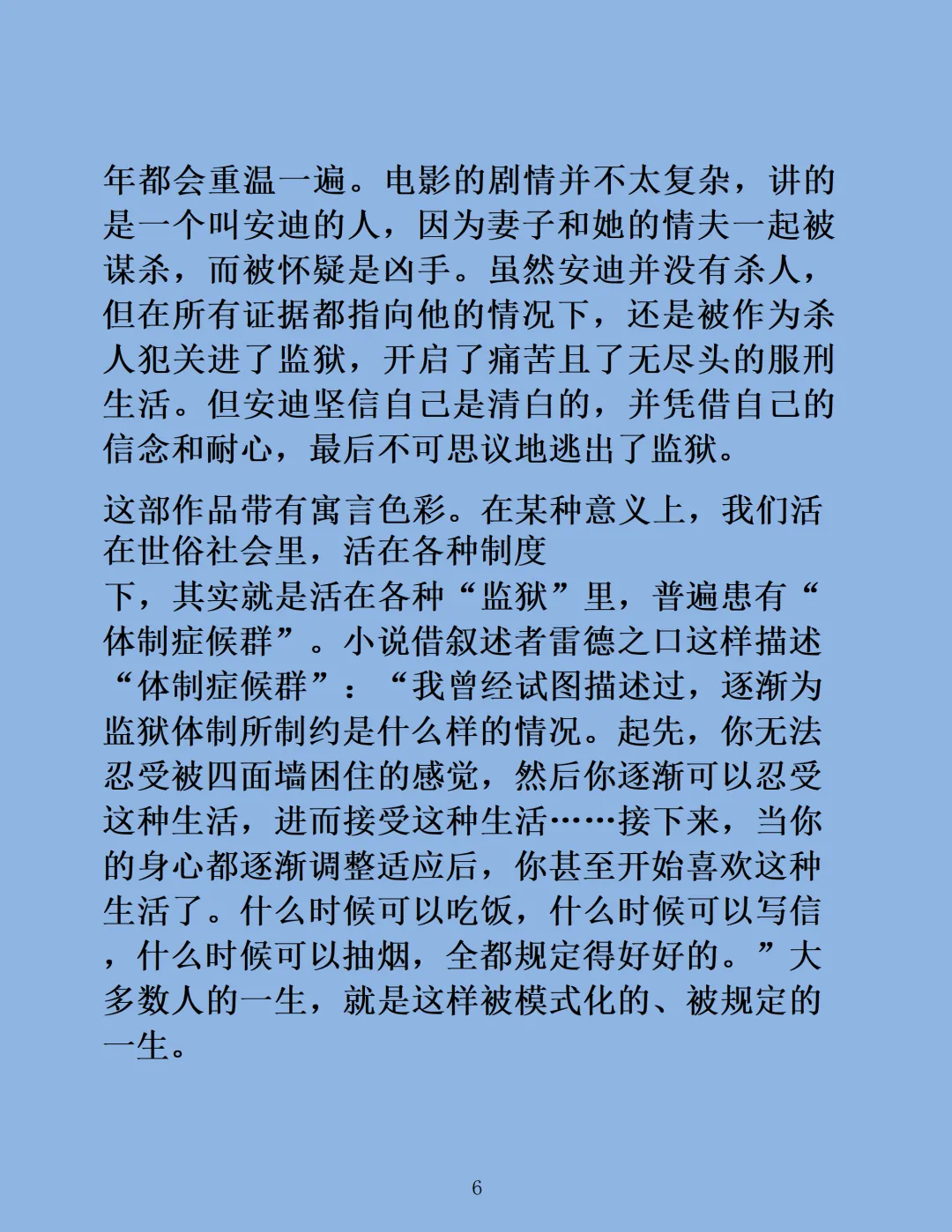 年都会重温一遍。电影的剧情并不太复杂，讲的是一个叫安迪的人，因为妻子和她的情夫一起被谋杀，而被怀疑是凶手。虽然安迪并没有杀人，但在所有证据都指向他的情况下，还是被作为杀人犯关进了监狱，开启了痛苦且了无尽头的服刑生活。但安迪坚信自己是清白的，并凭借自己的信念和耐心，最后不可思议地逃出了监狱。

这部作品带有寓言色彩。在某种意义上，我们活在世俗社会里，活在各种制度下，其实就是活在各种“监狱”里，普遍患有“体制症候群”。小说借叙述者雷德之口这样描述“体制症候群”：“我曾经试图描述过，逐渐为监狱体制所制约是什么样的情况。起先，你无法忍受被四面墙困住的感觉，然后你逐渐可以忍受这种生活，进而接受这种生活……接下来，当你的身心都逐渐调整适应后，你甚至开始喜欢这种生活了。什么时候可以吃饭，什么时候可以写信，什么时候可以抽烟，全都规定得好好的。”大多数人的一生，就是这样被模式化的、被规定的一生。

6